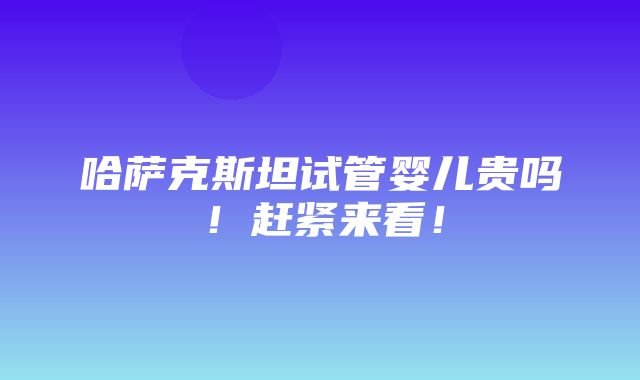 哈萨克斯坦试管婴儿贵吗！赶紧来看！